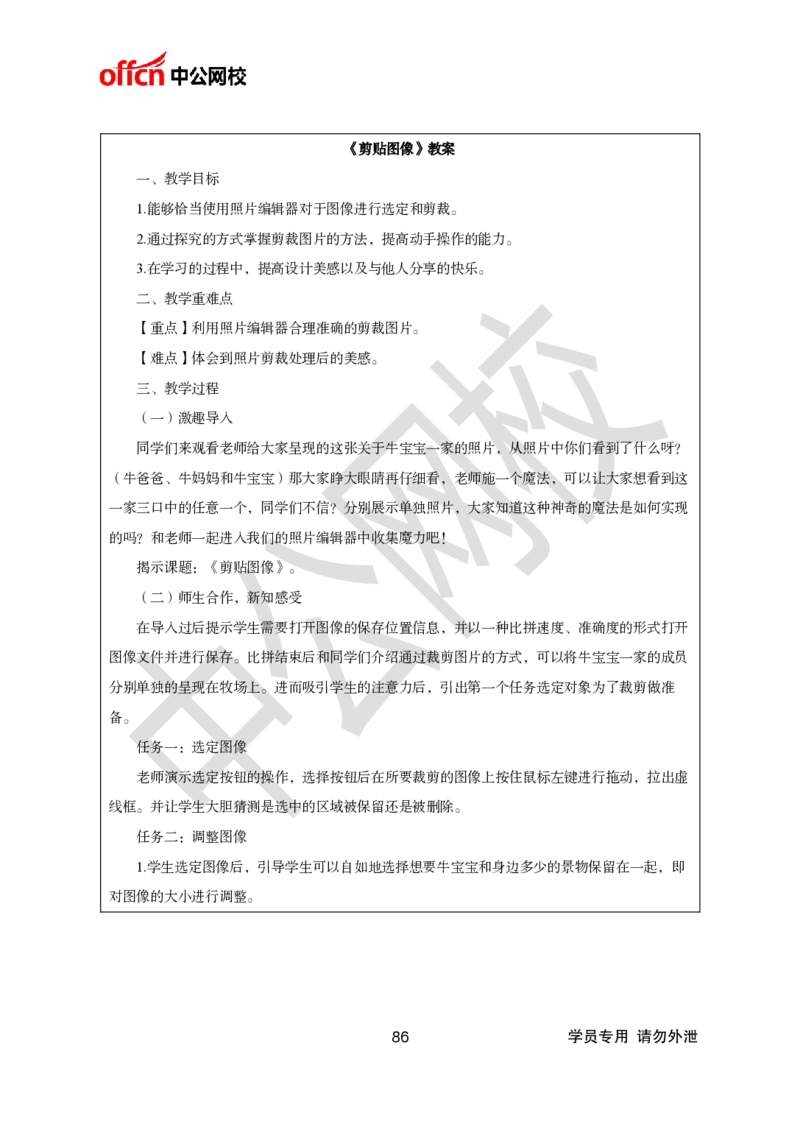 offcn 中公网校

《剪贴图像》教案

一、教学目标

1.能够恰当使用照片编辑器对于图像进行选定和剪裁。

2.通过探究的方式掌握剪裁图片的方法，提高动手操作的能力。

3.在学习的过程中，提高设计美感以及与他人分享的快乐。

二、教学重难点

【重点】利用照片编辑器合理准确的剪裁图片。

【难点】体会到照片剪裁处理后的美感。

三、教学过程

（一）激趣导入

同学们来观看老师给大家呈现的这张关于牛宝宝一家的照片，从照片中你们看到了什么呀？（牛爸爸、牛妈妈和牛宝宝）那大家睁大眼睛再仔细看，老师施一个魔法，可以让大家想看到这一家三口中的任意一个，同学们不信？分别展示单独照片，大家知道这种神奇的魔法是如何实现的吗？和老师一起进入我们的照片编辑器中收集魔力吧！

揭示课题：《剪贴图像》。

（二）师生合作，新知感受

在导入过后提示学生需要打开图像的保存位置信息，并以一种比拼速度、准确度的形式打开图像文件并进行保存。比拼结束后和同学们介绍通过裁剪图片的方式，可以将牛宝宝一家的成员分别单独的呈现在牧场上。进而吸引学生的注意力后，引出第一个任务选定对象为了裁剪做准备。

任务一：选定图像

老师演示选定按钮的操作，选择按钮后在所要裁剪的图像上按住鼠标左键进行拖动，拉出虚线框。并让学生大胆猜测是选中的区域被保留还是被删除。

任务二：调整图像

1.学生选定图像后，引导学生可以自如地选择想要牛宝宝和身边多少的景物保留在一起，即对图像的大小进行调整。

中公网校

86

学员专用 请勿外泄